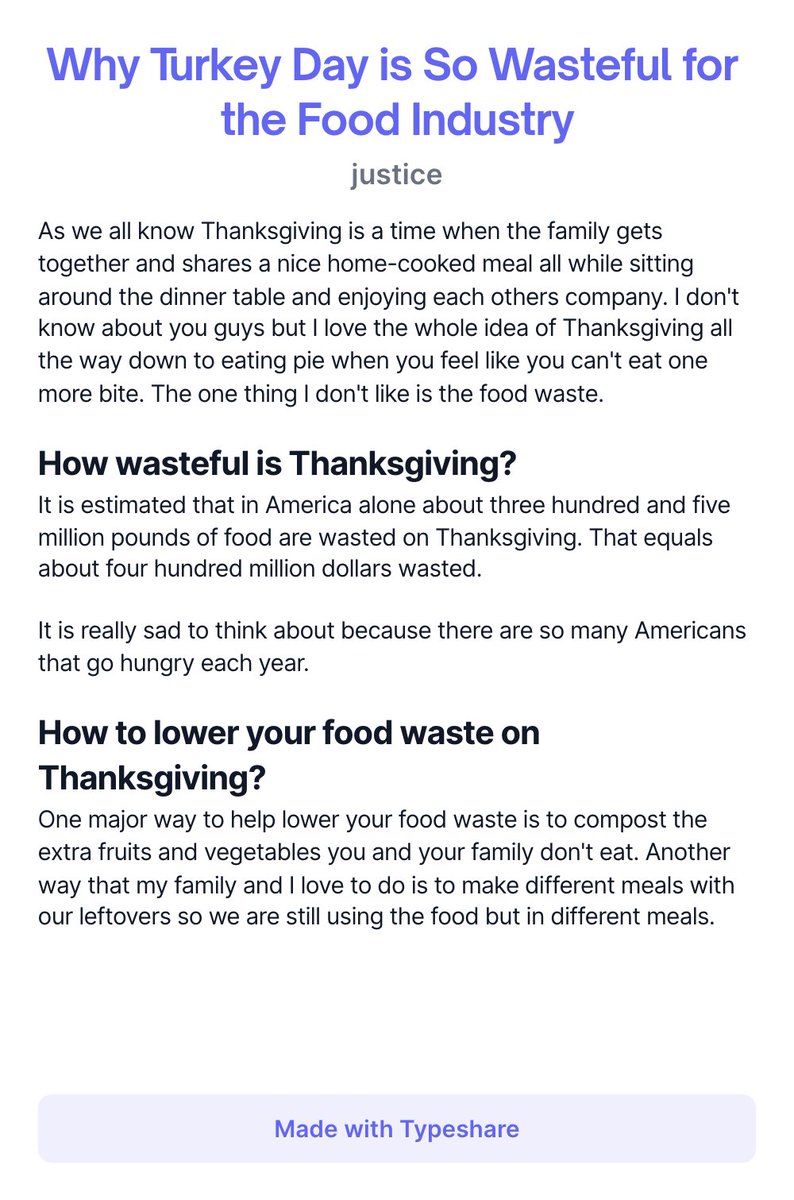 Why Turkey Day is So Wasteful for the Food Industry

justice

As we all know Thanksgiving is a time when the family gets together and shares a nice home-cooked meal all while sitting around the dinner table and enjoying each others company. I don't know about you guys but I love the whole idea of Thanksgiving all the way down to eating pie when you feel like you can't eat one more bite. The one thing I don't like is the food waste.

How wasteful is Thanksgiving?

It is estimated that in America alone about three hundred and five million pounds of food are wasted on Thanksgiving. That equals about four hundred million dollars wasted.

It is really sad to think about because there are so many Americans that go hungry each year.

How to lower your food waste on Thanksgiving?

One major way to help lower your food waste is to compost the extra fruits and vegetables you and your family don't eat. Another way that my family and I love to do is to make different meals with our leftovers so we are still using the food but in different meals.

Made with Typeshare